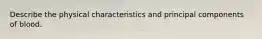 Describe the physical characteristics and principal components of blood.